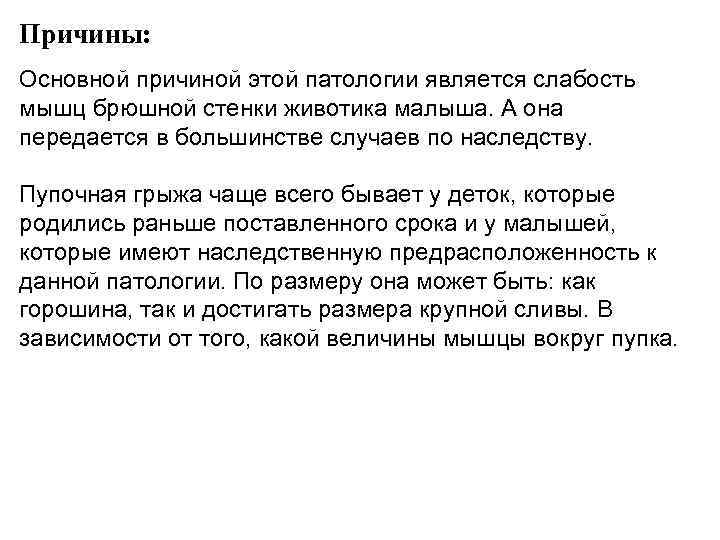 Причины:

Основной причиной этой патологии является слабость мышц брюшной стенки животика малыша. А она передается в большинстве случаев по наследству.

Пупочная грыжа чаще всего бывает у деток, которые родились раньше поставленного срока и у малышей, которые имеют наследственную предрасположенность к данной патологии. По размеру она может быть: как горошина, так и достигать размера крупной сливы. В зависимости от того, какой величины мышцы вокруг пупка.